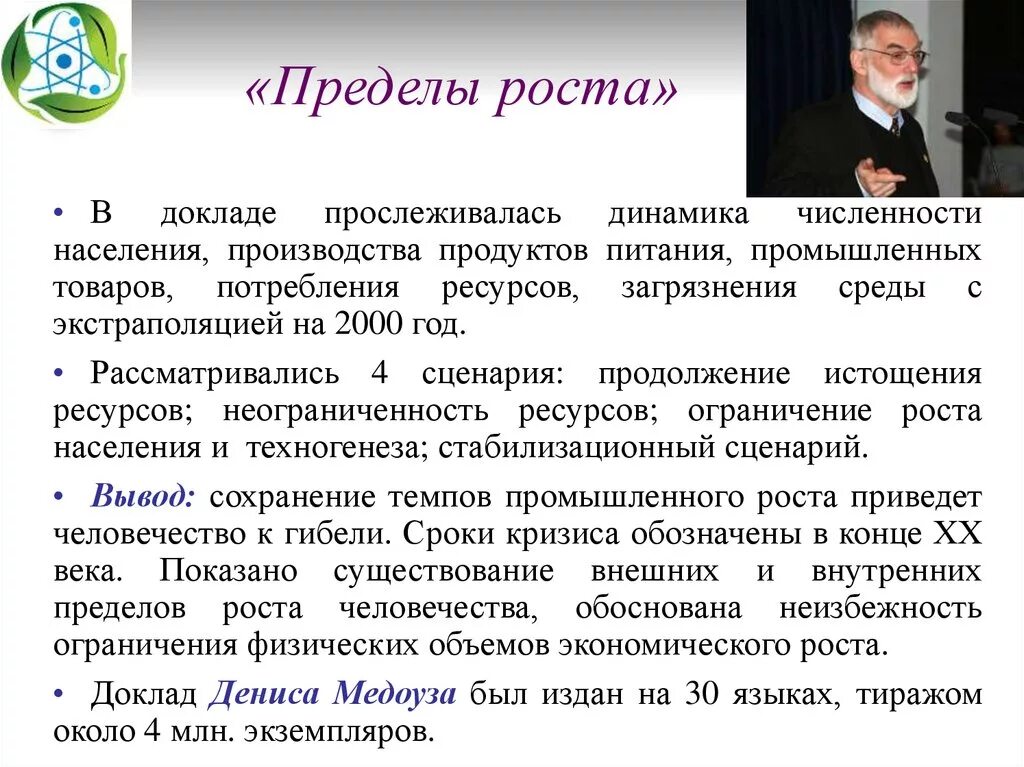 «Пределы роста»

• В докладе прослеживалась динамика численности населения, производства продуктов питания, промышленных товаров, потребления ресурсов, загрязнения среды с экстраполяцией на 2000 год.

• Рассматривались 4 сценария: продолжение истощения ресурсов; неограниченность ресурсов; ограничение роста населения и техногенеза; стабилизационный сценарий.

• Вывод: сохранение темпов промышленного роста приведет человечество к гибели. Сроки кризиса обозначены в конце XX века. Показано существование внешних и внутренних пределов роста человечества, обоснована неизбежность ограничения физических объемов экономического роста.

• Доклад Дениса Медоуза был издан на 30 языках, тиражом около 4 млн. экземпляров.